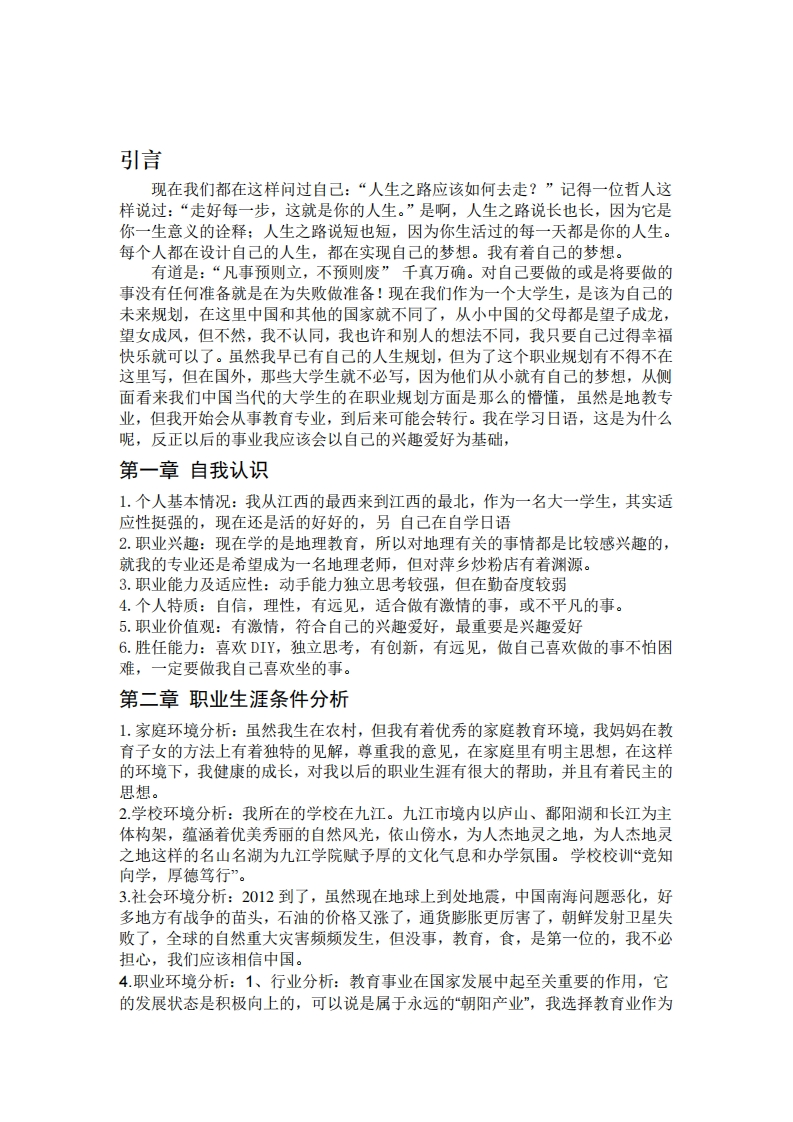 引言

现在我们都在这样问过自己：“人生之路应该如何去走？”记得一位哲人这样说过：“走好每一步，这就是你的人生。”是啊，人生之路说长也长，因为它是你一生意义的诠释；人生之路说短也短，因为你生活过的每一天都是你的人生。每个人都在设计自己的人生，都在实现自己的梦想。我有着自己的梦想。

有道是：“凡事预则立，不预则废” 千真万确。对自己要做的或是将要做的事没有任何准备就是在为失败做准备！现在我们作为一个大学生，是该为自己的未来规划，在这里中国和其他的国家就不同了，从小中国的父母都是望子成龙，望女成凤，但不然，我不认同，我也许和别人的想法不同，我只要自己过得幸福快乐就可以了。虽然我早已有自己的人生规划，但为了这个职业规划有不得不在这里写，但在国外，那些大学生就不必写，因为他们从小就有自己的梦想，从侧面看来我们中国当代的大学生的在职业规划方面是那么的懵懂，虽然是地教专业，但我开始会从事教育专业，到后来可能会转行。我在学习日语，这是为什么呢，反正以后的事业我应该会以自己的兴趣爱好为基础，

第一章 自我认识

1. 个人基本情况：我从江西的最西来到江西的最北，作为一名大一学生，其实适应性挺强的，现在还是活的好好的，另 自己在自学日语
2. 职业兴趣：现在学的是地理教育，所以对地理有关的事情都是比较感兴趣的，就我的专业还是希望成为一名地理老师，但对萍乡炒粉店有着渊源。
3. 职业能力及适应性：动手能力独立思考较强，但在勤奋度较弱
4. 个人特质：自信，理性，有远见，适合做有激情的事，或不平凡的事。
5. 职业价值观：有激情，符合自己的兴趣爱好，最重要是兴趣爱好
6. 胜任能力：喜欢 DIY，独立思考，有创新，有远见，做自己喜欢做的事不怕困难，一定要做我自己喜欢坐的事。

第二章 职业生涯条件分析

1. 家庭环境分析：虽然我生在农村，但我有着优秀的家庭教育环境，我妈妈在教育子女的方法上有着独特的见解，尊重我的意见，在家庭里有明主思想，在这样的环境下，我健康的成长，对我以后的职业生涯有很大的帮助，并且有着民主的思想。
2.学校环境分析：我所在的学校在九江。九江市境内以庐山、鄱阳湖和长江为主体构架，蕴涵着优美秀丽的自然风光，依山傍水，为人杰地灵之地，为人杰地灵之地这样的名山名湖为九江学院赋予厚的文化气息和办学氛围。 学校校训“竞知向学，厚德笃行”。
3.社会环境分析：2012 到了，虽然现在地球上到处地震，中国南海问题恶化，好多地方有战争的苗头，石油的价格又涨了，通货膨胀更厉害了，朝鲜发射卫星失败了，全球的自然重大灾害频频发生，但没事，教育，食，是第一位的，我不必担心，我们应该相信中国。
4.职业环境分析：1、行业分析：教育事业在国家发展中起至关重要的作用，它的发展状态是积极向上的，可以说是属于永远的“朝阳产业”，我选择教育业作为